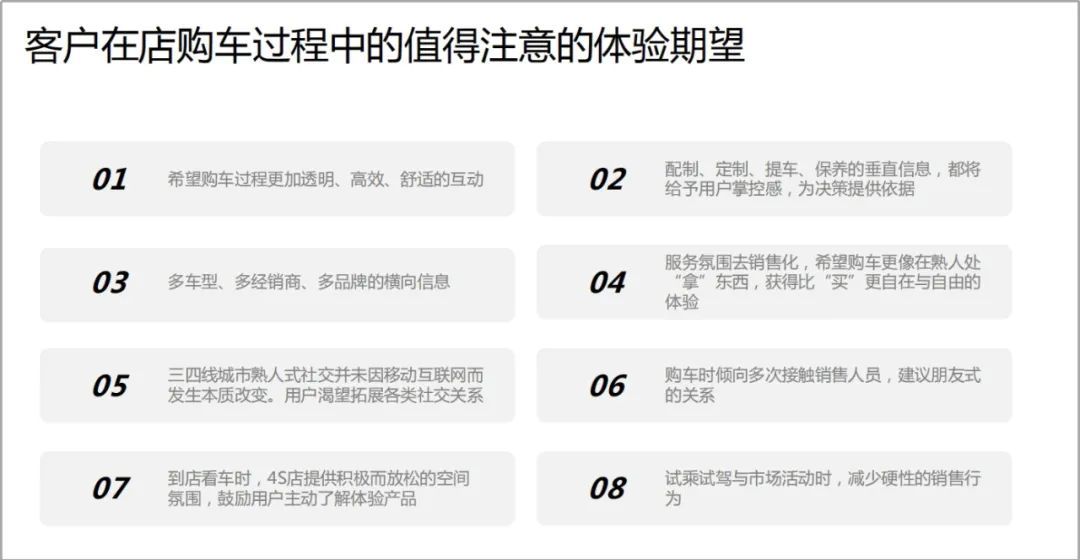 客户在店购车过程中的值得注意的体验期望

01 希望购车过程更加透明、高效、舒适的互动

02 配制、定制、提车、保养的垂直信息，都将给予用户掌控感，为决策提供依据

03 多车型、多经销商、多品牌的横向信息

04 服务氛围去销售化，希望购车更像在熟人处“拿”东西，获得比“买”更自在与自由的体验

05 三四线城市熟人式社交并未因移动互联网而发生本质改变。用户渴望拓展各类社交关系

06 购车时倾向多次接触销售人员，建议朋友式的关系

07 到店看车时，4S店提供积极而放松的空间氛围，鼓励用户主动了解体验产品

08 试乘试驾与市场活动时，减少硬性的销售行为